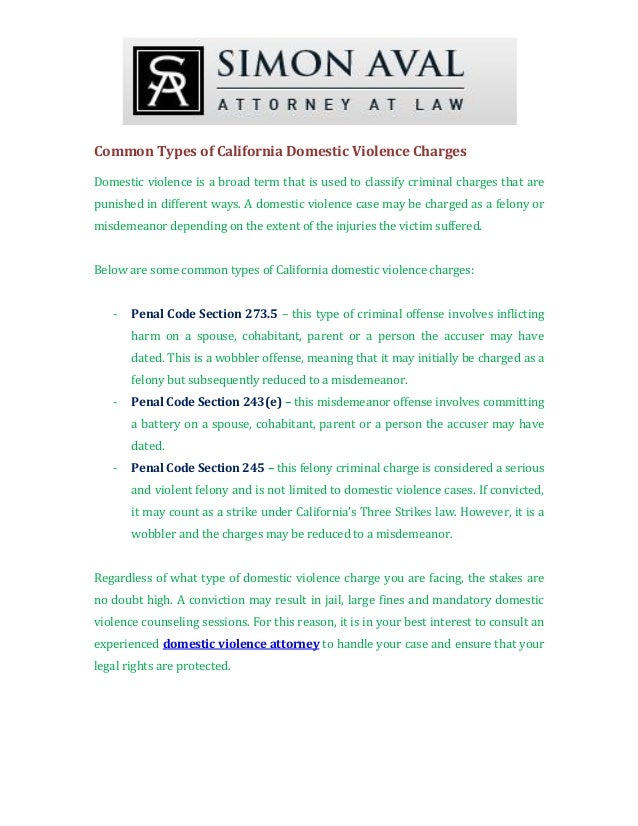 SA SIMON AVAL
ATTORNEY AT LAW

Common Types of California Domestic Violence Charges

Domestic violence is a broad term that is used to classify criminal charges that are punished in different ways. A domestic violence case may be charged as a felony or misdemeanor depending on the extent of the injuries the victim suffered.

Below are some common types of California domestic violence charges:

- Penal Code Section 273.5 – this type of criminal offense involves inflicting harm on a spouse, cohabitant, parent or a person the accuser may have dated. This is a wobbler offense, meaning that it may initially be charged as a felony but subsequently reduced to a misdemeanor.
- Penal Code Section 243(e) – this misdemeanor offense involves committing a battery on a spouse, cohabitant, parent or a person the accuser may have dated.
- Penal Code Section 245 – this felony criminal charge is considered a serious and violent felony and is not limited to domestic violence cases. If convicted, it may count as a strike under California's Three Strikes law. However, it is a wobbler and the charges may be reduced to a misdemeanor.

Regardless of what type of domestic violence charge you are facing, the stakes are no doubt high. A conviction may result in jail, large fines and mandatory domestic violence counseling sessions. For this reason, it is in your best interest to consult an experienced domestic violence attorney to handle your case and ensure that your legal rights are protected.